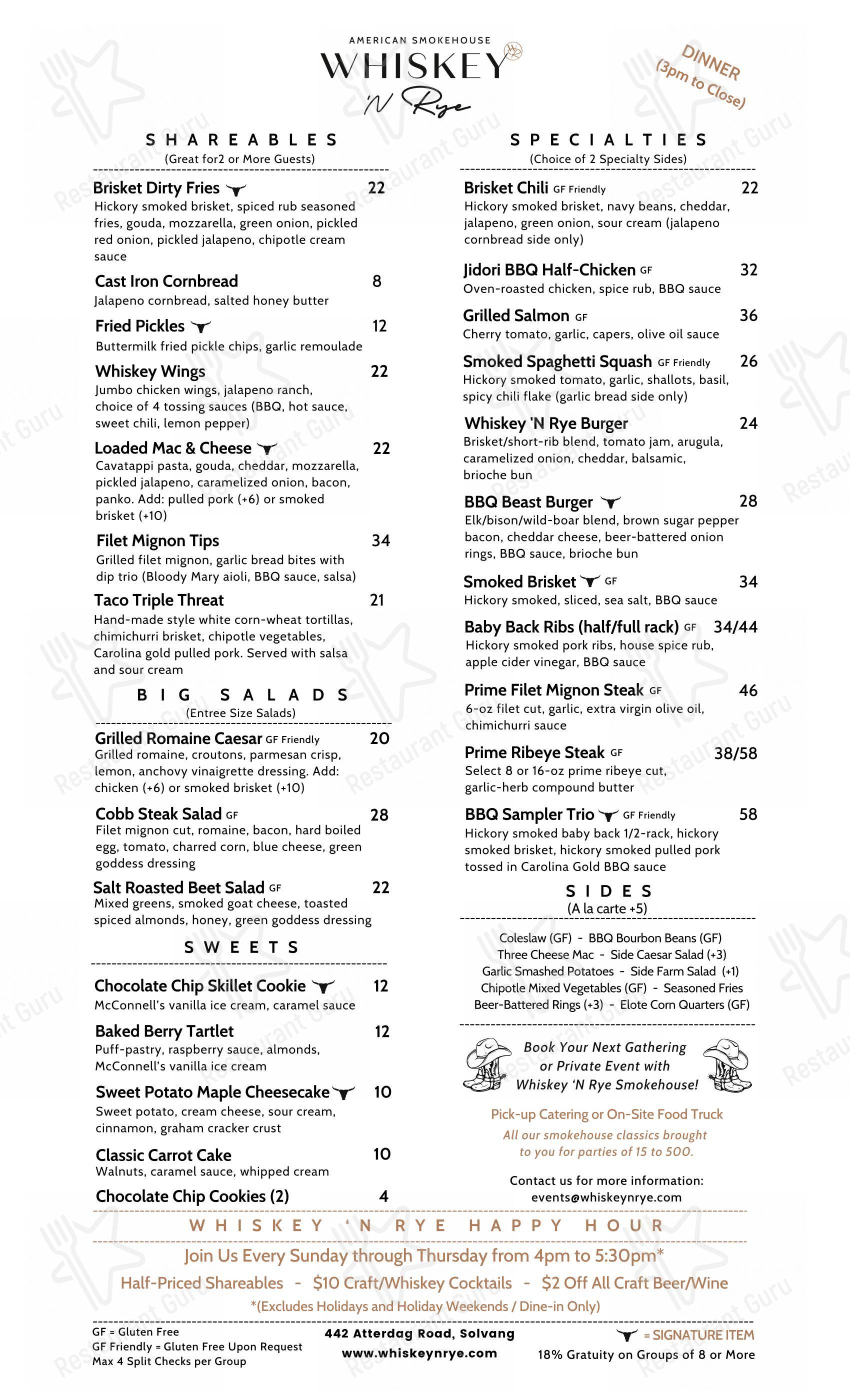 AMERICAN SMOKEHOUSE
WHISKEY
'N Rye

DINNER
(3pm to Close)

SHAREABLES
(Great for2 or More Guests)

Brisket Dirty Fries 22
Hickory smoked brisket, spiced rub seasoned fries, gouda, mozzarella, green onion, pickled red onion, pickled jalapeno, chipotle cream sauce

Cast Iron Cornbread 8
Jalapeno cornbread, salted honey butter

Fried Pickles 12
Buttermilk fried pickle chips, garlic remoulade

Whiskey Wings 22
Jumbo chicken wings, jalapeno ranch, choice of 4 tossing sauces (BBQ, hot sauce, sweet chili, lemon pepper)

Loaded Mac & Cheese 22
Cavatappi pasta, gouda, cheddar, mozzarella, pickled jalapeno, caramelized onion, bacon, panko. Add: pulled pork (+6) or smoked brisket (+10)

Filet Mignon Tips 34
Grilled filet mignon, garlic bread bites with dip trio (Bloody Mary aioli, BBQ sauce, salsa)

Taco Triple Threat 21
Hand-made style white corn-wheat tortillas, chimichurri brisket, chipotle vegetables, Carolina gold pulled pork. Served with salsa and sour cream

BIG SALADS
(Entree Size Salads)

Grilled Romaine Caesar GF Friendly 20
Grilled romaine, croutons, parmesan crisp, lemon, anchovy vinaigrette dressing. Add: chicken (+6) or smoked brisket (+10)

Cobb Steak Salad GF 28
Filet mignon cut, romaine, bacon, hard boiled egg, tomato, charred corn, blue cheese, green goddess dressing

Salt Roasted Beet Salad GF 22
Mixed greens, smoked goat cheese, toasted spiced almonds, honey, green goddess dressing

SWEETS

Chocolate Chip Skillet Cookie 12
McConnell's vanilla ice cream, caramel sauce

Baked Berry Tartlet 12
Puff-pastry, raspberry sauce, almonds, McConnell's vanilla ice cream

Sweet Potato Maple Cheesecake 10
Sweet potato, cream cheese, sour cream, cinnamon, graham cracker crust

Classic Carrot Cake 10
Walnuts, caramel sauce, whipped cream

Chocolate Chip Cookies (2) 4

SPECIALTIES
(Choice of 2 Specialty Sides)

Brisket Chili GF Friendly 22
Hickory smoked brisket, navy beans, cheddar, jalapeno, green onion, sour cream (jalapeno cornbread side only)

Jidori BBQ Half-Chicken GF 32
Oven-roasted chicken, spice rub, BBQ sauce

Grilled Salmon GF 36
Cherry tomato, garlic, capers, olive oil sauce

Smoked Spaghetti Squash GF Friendly 26
Hickory smoked tomato, garlic, shallots, basil, spicy chili flake (garlic bread side only)

Whiskey 'N Rye Burger 24
Brisket/short-rib blend, tomato jam, arugula, caramelized onion, cheddar, balsamic, brioche bun

BBQ Beast Burger 28
Elk/bison/wild-boar blend, brown sugar pepper bacon, cheddar cheese, beer-battered onion rings, BBQ sauce, brioche bun

Smoked Brisket GF 34
Hickory smoked, sliced, sea salt, BBQ sauce

Baby Back Ribs (half/full rack) GF 34/44
Hickory smoked pork ribs, house spice rub, apple cider vinegar, BBQ sauce

Prime Filet Mignon Steak GF 46
6-oz filet cut, garlic, extra virgin olive oil, chimichurri sauce

Prime Ribeye Steak GF 38/58
Select 8 or 16-oz prime ribeye cut, garlic-herb compound butter

BBQ Sampler Trio GF Friendly 58
Hickory smoked baby back 1/2-rack, hickory smoked brisket, hickory smoked pulled pork tossed in Carolina Gold BBQ sauce

SIDES
(A la carte +5)

Coleslaw (GF) - BBQ Bourbon Beans (GF)
Three Cheese Mac - Side Caesar Salad (+3)
Garlic Smashed Potatoes - Side Farm Salad (+1)
Chipotle Mixed Vegetables (GF) - Seasoned Fries
Beer-Battered Rings (+3) - Elote Corn Quarters (GF)

Book Your Next Gathering or Private Event with Whiskey 'N Rye Smokehouse!

Pick-up Catering or On-Site Food Truck
All our smokehouse classics brought to you for parties of 15 to 500.

Contact us for more information:
events@whiskeynrye.com

WHISKEY 'N RYE HAPPY HOUR
Join Us Every Sunday through Thursday from 4pm to 5:30pm*
Half-Priced Shareables - $10 Craft/Whiskey Cocktails - $2 Off All Craft Beer/Wine
*(Excludes Holidays and Holiday Weekends / Dine-in Only)

GF = Gluten Free
GF Friendly = Gluten Free Upon Request
Max 4 Split Checks per Group

442 Atterdag Road, Solvang
www.whiskeynrye.com

= SIGNATURE ITEM
18% Gratuity on Groups of 8 or More

Restaurant Guru